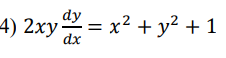 4) $2xy\frac{dy}{dx} = x^2 + y^2 + 1$